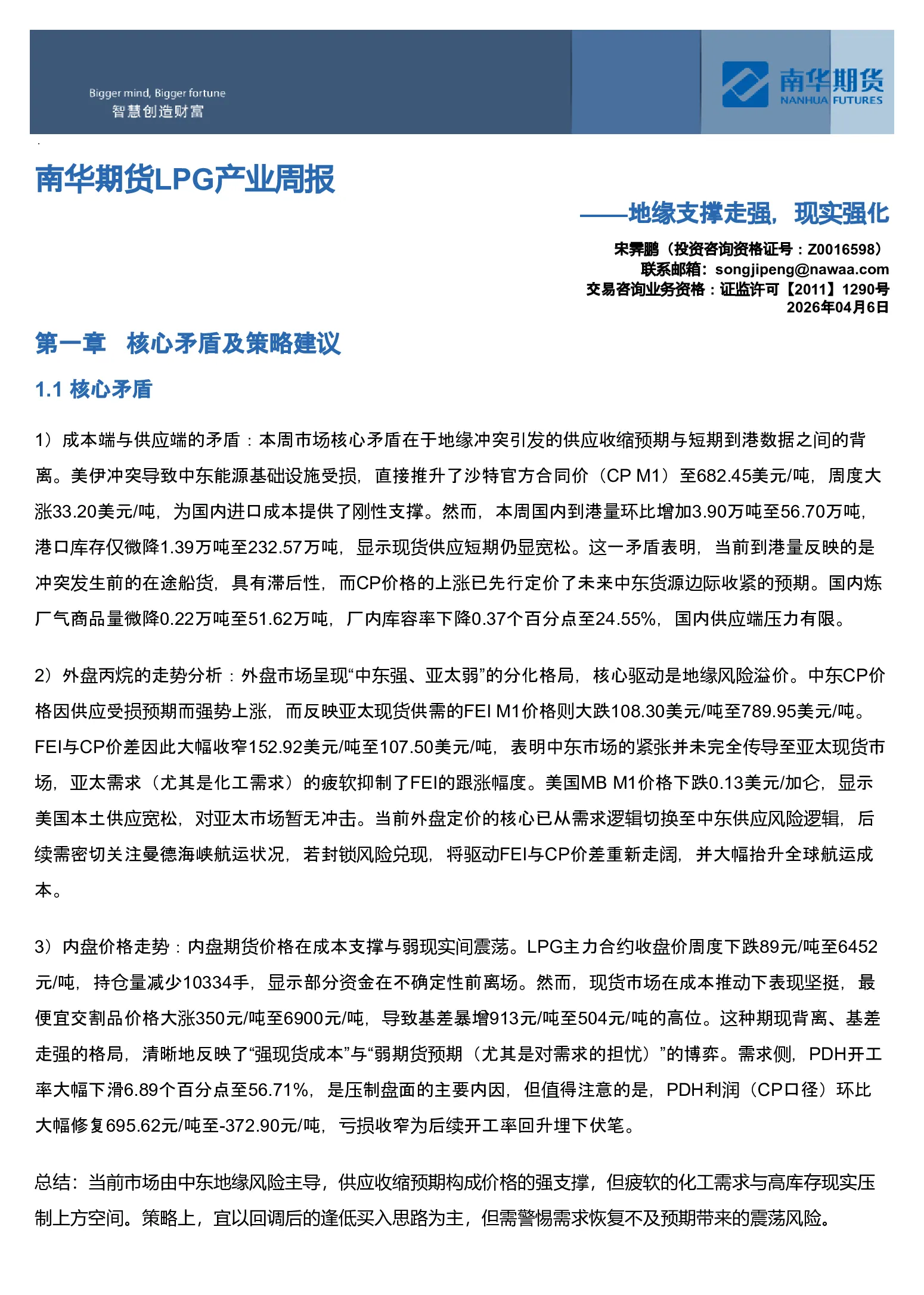 Bigger mind, Bigger fortune
智慧创造财富

南华期货
NANHUA FUTURES

南华期货LPG产业周报

——地缘支撑走强，现实强化

宋霁鹏（投资咨询资格证号：Z0016598）
联系邮箱：songjipeng@nawaa.com
交易咨询业务资格：证监许可【2011】1290号
2026年04月6日

第一章 核心矛盾及策略建议

1.1 核心矛盾

1）成本端与供应端的矛盾：本周市场核心矛盾在于地缘冲突引发的供应收缩预期与短期到港数据之间的背离。美伊冲突导致中东能源基础设施受损，直接推升了沙特官方合同价（CP M1）至682.45美元/吨，周度大涨33.20美元/吨，为国内进口成本提供了刚性支撑。然而，本周国内到港量环比增加3.90万吨至56.70万吨，港口库存仅微降1.39万吨至232.57万吨，显示现货供应短期仍显宽松。这一矛盾表明，当前到港量反映的是冲突发生前的在途船货，具有滞后性，而CP价格的上涨已先行定价了未来中东货源边际收紧的预期。国内炼厂气商品量微降0.22万吨至51.62万吨，厂内库容率下降0.37个百分点至24.55%，国内供应端压力有限。

2）外盘丙烷的走势分析：外盘市场呈现“中东强、亚太弱”的分化格局，核心驱动是地缘风险溢价。中东CP价格因供应受损预期而强势上涨，而反映亚太现货供需的FEI M1价格则大跌108.30美元/吨至789.95美元/吨。FEI与CP价差因此大幅收窄152.92美元/吨至107.50美元/吨，表明中东市场的紧张并未完全传导至亚太现货市场，亚太需求（尤其是化工需求）的疲软抑制了FEI的跟涨幅度。美国MB M1价格下跌0.13美元/加仑，显示美国本土供应宽松，对亚太市场暂无冲击。当前外盘定价的核心已从需求逻辑切换至中东供应风险逻辑，后续需密切关注曼德海峡航运状况，若封锁风险兑现，将驱动FEI与CP价差重新走阔，并大幅抬升全球航运成本。

3）内盘价格走势：内盘期货价格在成本支撑与弱现实间震荡。LPG主力合约收盘价周度下跌89元/吨至6452元/吨，持仓量减少10334手，显示部分资金在不确定性前离场。然而，现货市场在成本推动下表现坚挺，最便宜交割品价格大涨350元/吨至6900元/吨，导致基差暴增913元/吨至504元/吨的高位。这种期现背离、基差走强的格局，清晰地反映了“强现货成本”与“弱期货预期（尤其是对需求的担忧）”的博弈。需求侧，PDH开工率大幅下滑6.89个百分点至56.71%，是压制盘面的主要内因，但值得注意的是，PDH利润（CP口径）环比大幅修复695.62元/吨至-372.90元/吨，亏损收窄为后续开工率回升埋下伏笔。

总结：当前市场由中东地缘风险主导，供应收缩预期构成价格的强支撑，但疲软的化工需求与高库存现实压制上方空间。策略上，宜以回调后的逢低买入思路为主，但需警惕需求恢复不及预期带来的震荡风险。